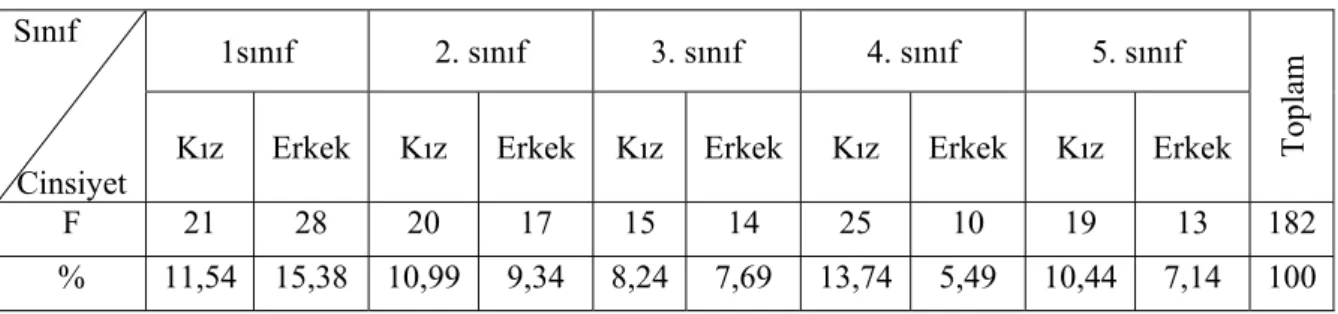 | Sınıf / Cinsiyet | 1sınıf | | 2. sınıf | | 3. sınıf | | 4. sınıf | | 5. sınıf | | Toplam |
|---|---|---|---|---|---|---|---|---|---|---|---|
| | Kız | Erkek | Kız | Erkek | Kız | Erkek | Kız | Erkek | Kız | Erkek | |
| F | 21 | 28 | 20 | 17 | 15 | 14 | 25 | 10 | 19 | 13 | 182 |
| % | 11,54 | 15,38 | 10,99 | 9,34 | 8,24 | 7,69 | 13,74 | 5,49 | 10,44 | 7,14 | 100 |